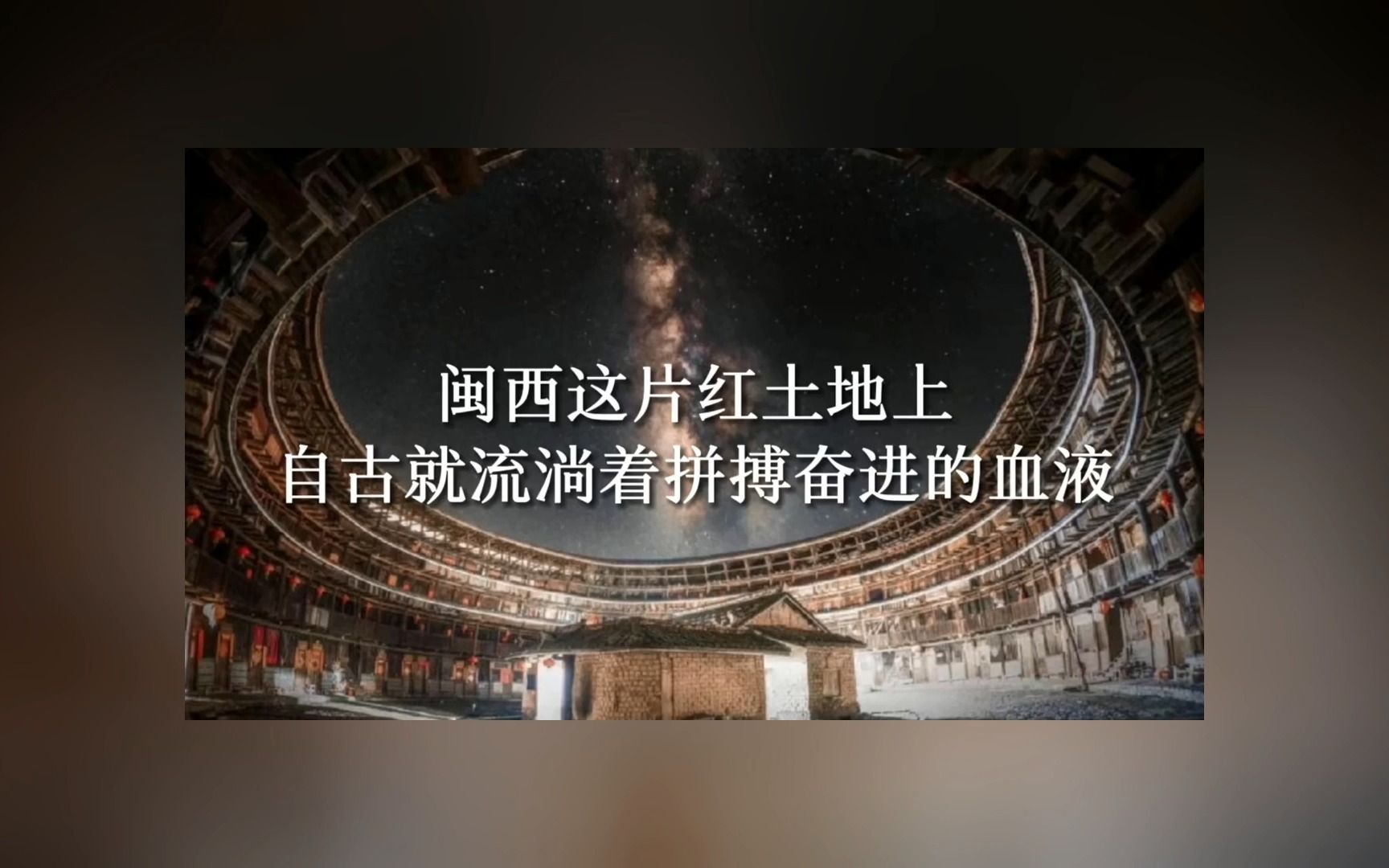 闽西这片红土地上
自古就流淌着拼搏奋进的血液